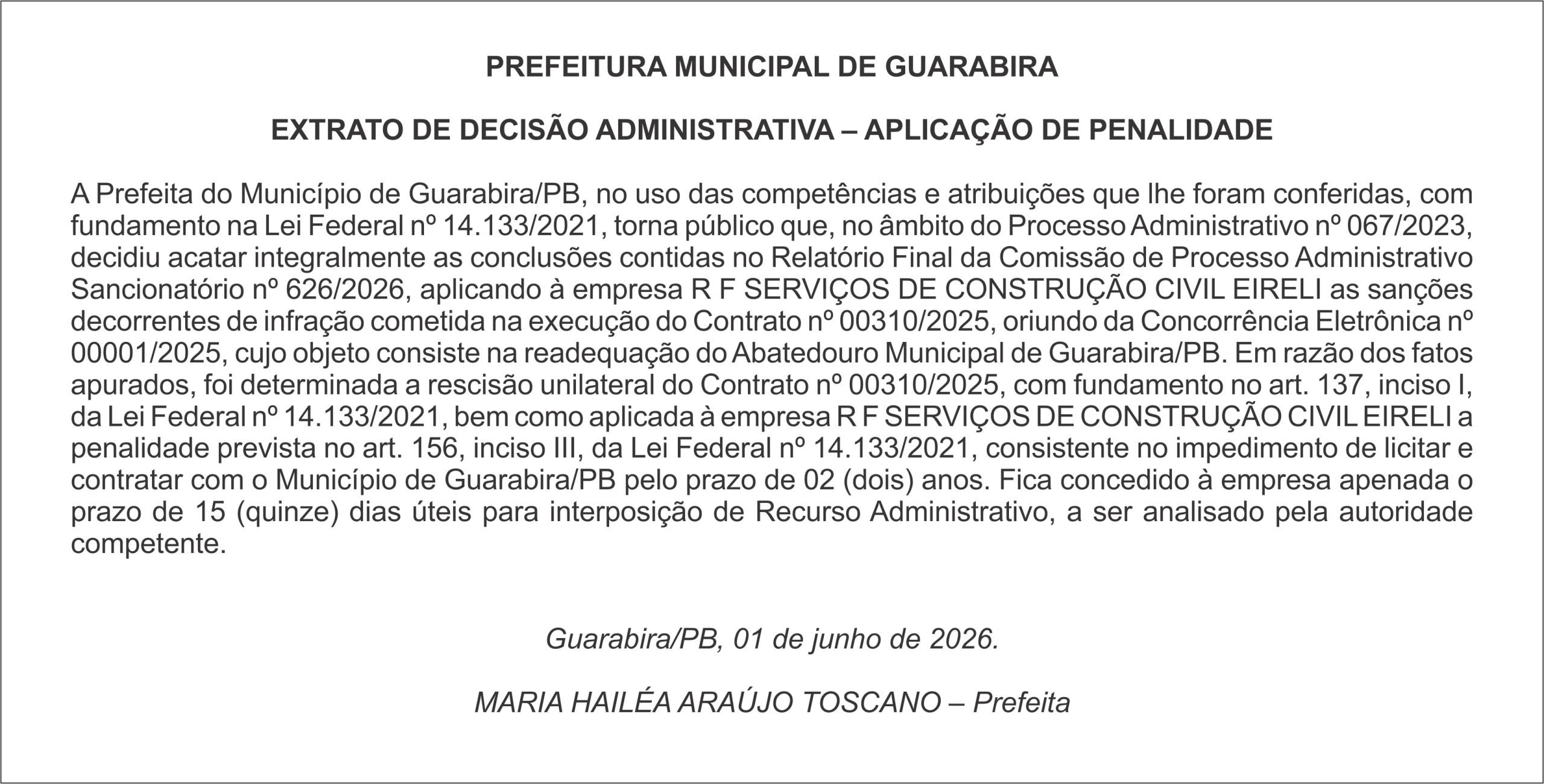 PREFEITURA MUNICIPAL DE GUARABIRA

EXTRATO DE DECISÃO ADMINISTRATIVA – APLICAÇÃO DE PENALIDADE

A Prefeita do Município de Guarabira/PB, no uso das competências e atribuições que lhe foram conferidas, com fundamento na Lei Federal nº 14.133/2021, torna público que, no âmbito do Processo Administrativo nº 067/2023, decidiu acatar integralmente as conclusões contidas no Relatório Final da Comissão de Processo Administrativo Sancionatório nº 626/2026, aplicando à empresa R F SERVIÇOS DE CONSTRUÇÃO CIVIL EIRELI as sanções decorrentes de infração cometida na execução do Contrato nº 00310/2025, oriundo da Concorrência Eletrônica nº 00001/2025, cujo objeto consiste na readequação do Abatedouro Municipal de Guarabira/PB. Em razão dos fatos apurados, foi determinada a rescisão unilateral do Contrato nº 00310/2025, com fundamento no art. 137, inciso I, da Lei Federal nº 14.133/2021, bem como aplicada à empresa R F SERVIÇOS DE CONSTRUÇÃO CIVIL EIRELI a penalidade prevista no art. 156, inciso III, da Lei Federal nº 14.133/2021, consistente no impedimento de licitar e contratar com o Município de Guarabira/PB pelo prazo de 02 (dois) anos. Fica concedido à empresa apenada o prazo de 15 (quinze) dias úteis para interposição de Recurso Administrativo, a ser analisado pela autoridade competente.

Guarabira/PB, 01 de junho de 2026.

MARIA HAILÉA ARAÚJO TOSCANO – Prefeita